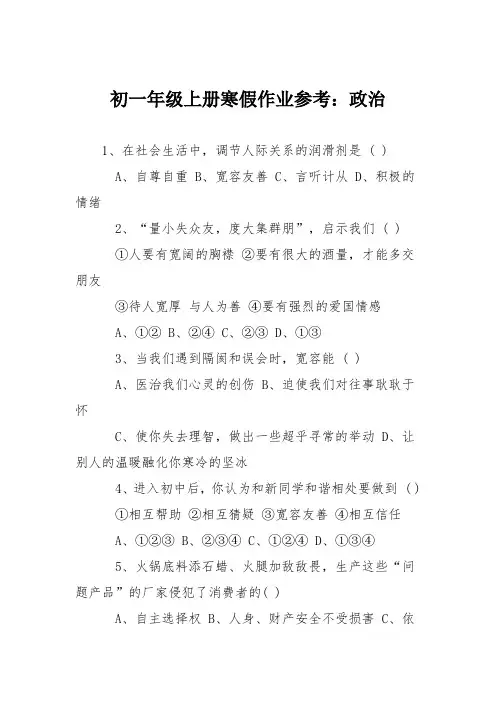 初一年级上册寒假作业参考：政治

1、在社会生活中，调节人际关系的润滑剂是（ ）

A、自尊自重 B、宽容友善 C、言听计从 D、积极的情绪

2、“量小失众友，度大集群朋”，启示我们（ ）

①人要有宽阔的胸襟 ②要有很大的酒量，才能多交朋友

③待人宽厚 与人为善 ④要有强烈的爱国情感

A、①② B、②④ C、②③ D、①③

3、当我们遇到隔阂和误会时，宽容能（ ）

A、医治我们心灵的创伤 B、迫使我们对往事耿耿于怀

C、使你失去理智，做出一些超乎寻常的举动 D、让别人的温暖融化你寒冷的坚冰

4、进入初中后，你认为和新同学和谐相处要做到（）

①相互帮助 ②相互猜疑 ③宽容友善 ④相互信任

A、①②③ B、②③④ C、①②④ D、①③④

5、火锅底料添石蜡、火腿加敌敌畏，生产这些“问题产品”的厂家侵犯了消费者的( )

A、自主选择权 B、人身、财产安全不受损害 C、依